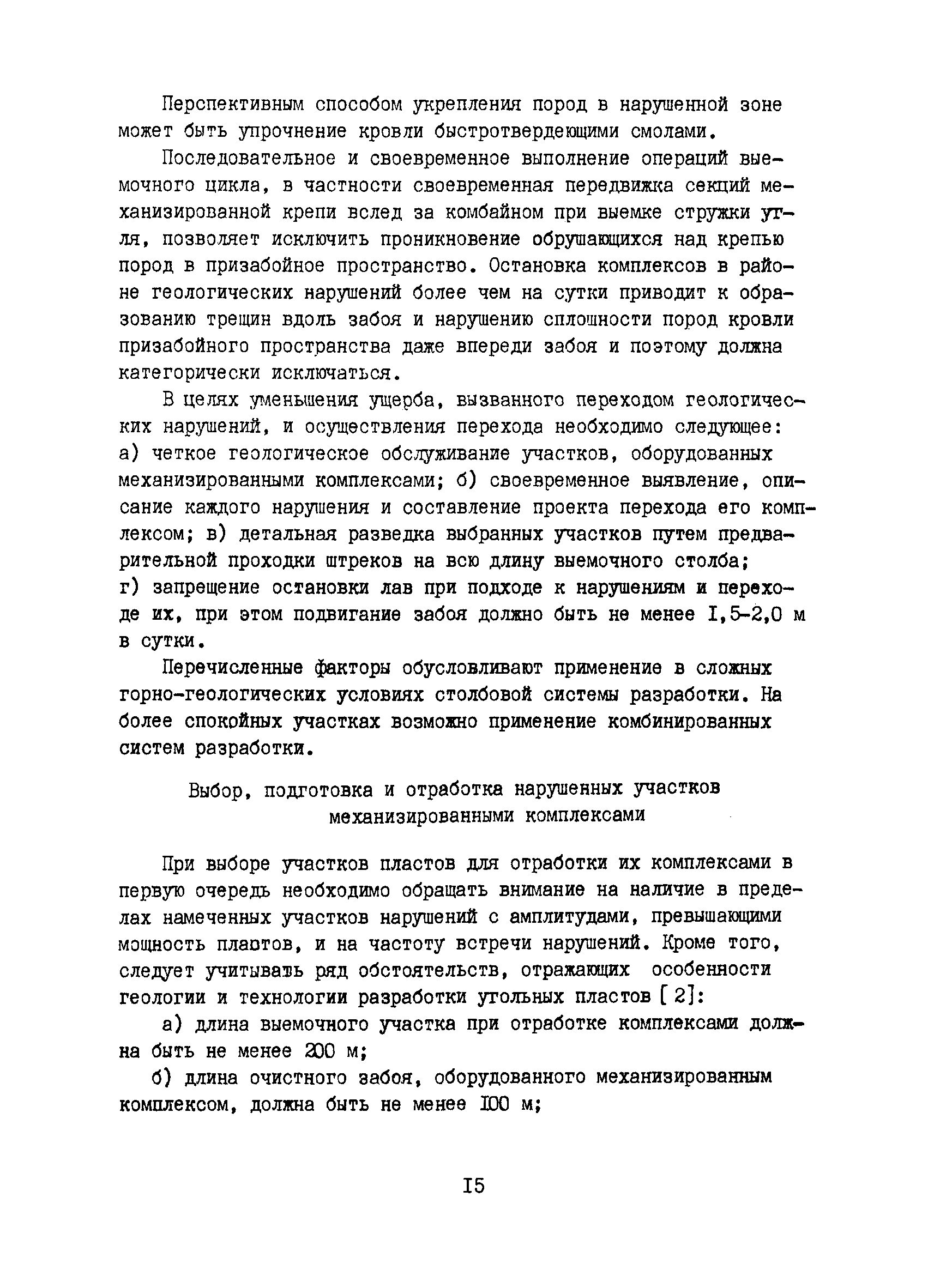 Перспективным способом укрепления пород в нарушенной зоне может быть упрочнение кровли быстротвердеющими смолами.

Последовательное и своевременное выполнение операций выемочного цикла, в частности своевременная передвижка секций механизированной крепи вслед за комбайном при выемке стружки угля, позволяет исключить проникновение обрушающихся над крепью пород в призабойное пространство. Остановка комплексов в районе геологических нарушений более чем на сутки приводит к образованию трещин вдоль забоя и нарушению сплошности пород кровли призабойного пространства даже впереди забоя и поэтому должна категорически исключаться.

В целях уменьшения ущерба, вызванного переходом геологических нарушений, и осуществления перехода необходимо следующее: а) четкое геологическое обслуживание участков, оборудованных механизированными комплексами; б) своевременное выявление, описание каждого нарушения и составление проекта перехода его комплексом; в) детальная разведка выбранных участков путем предварительной проходки штреков на всю длину выемочного столба; г) запрещение остановки лав при подходе к нарушениям и переходе их, при этом подвигание забоя должно быть не менее I,5-2,0 м в сутки.

Перечисленные факторы обусловливают применение в сложных горно-геологических условиях столбовой системы разработки. На более спокойных участках возможно применение комбинированных систем разработки.

Выбор, подготовка и отработка нарушенных участков механизированными комплексами

При выборе участков пластов для отработки их комплексами в первую очередь необходимо обращать внимание на наличие в пределах намеченных участков нарушений с амплитудами, превышающими мощность пластов, и на частоту встречи нарушений. Кроме того, следует учитывать ряд обстоятельств, отражающих особенности геологии и технологии разработки угольных пластов [2]:

а) длина выемочного участка при отработке комплексами должна быть не менее 200 м;

б) длина очистного забоя, оборудованного механизированным комплексом, должна быть не менее I00 м;

I5